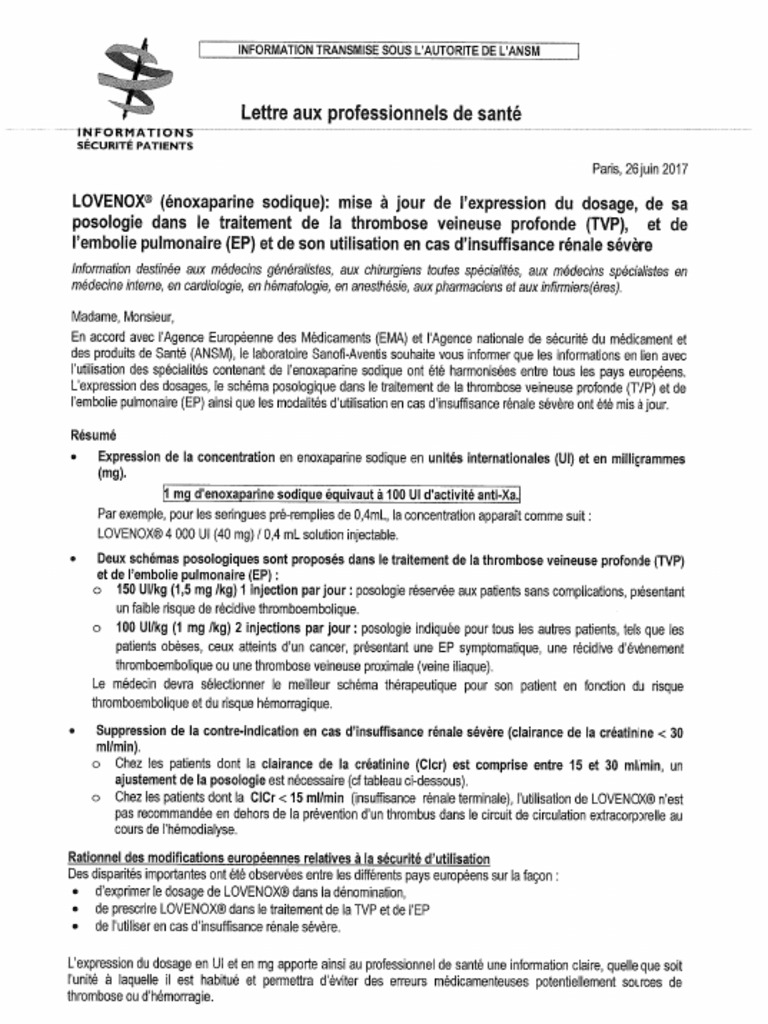 INFORMATION TRANSMISE SOUS L'AUTORITE DE L'ANSM

INFORMATIONS SÉCURITÉ PATIENTS

Lettre aux professionnels de santé

Paris, 26 juin 2017

LOVENOX® (énoxaparine sodique): mise à jour de l'expression du dosage, de sa posologie dans le traitement de la thrombose veineuse profonde (TVP), et de l'embolie pulmonaire (EP) et de son utilisation en cas d'insuffisance rénale sévère

Information destinée aux médecins généralistes, aux chirurgiens toutes spécialités, aux médecins spécialistes en médecine interne, en cardiologie, en hématologie, en anesthésie, aux pharmaciens et aux infirmiers(ères).

Madame, Monsieur,

En accord avec l'Agence Européenne des Médicaments (EMA) et l'Agence nationale de sécurité du médicament et des produits de Santé (ANSM), le laboratoire Sanofi-Aventis souhaite vous informer que les informations en lien avec l'utilisation des spécialités contenant de l'enoxaparine sodique ont été harmonisées entre tous les pays européens. L'expression des dosages, le schéma posologique dans le traitement de la thrombose veineuse profonde (TVP) et de l'embolie pulmonaire (EP) ainsi que les modalités d'utilisation en cas d'insuffisance rénale sévère ont été mis à jour.

Résumé

• Expression de la concentration en enoxaparine sodique en unités internationales (UI) et en milligrammes (mg).

1 mg d'enoxaparine sodique équivaut à 100 UI d'activité anti-Xa.

Par exemple, pour les seringues pré-remplies de 0,4mL, la concentration apparait comme suit : LOVENOX® 4 000 UI (40 mg) / 0,4 mL solution injectable.

• Deux schémas posologiques sont proposés dans le traitement de la thrombose veineuse profonde (TVP) et de l'embolie pulmonaire (EP) :

o 150 UI/kg (1,5 mg /kg) 1 injection par jour : posologie réservée aux patients sans complications, présentant un faible risque de récidive thromboembolique.

o 100 UI/kg (1 mg /kg) 2 injections par jour : posologie indiquée pour tous les autres patients, tels que les patients obèses, ceux atteints d'un cancer, présentant une EP symptomatique, une récidive d'évènement thromboembolique ou une thrombose veineuse proximale (veine iliaque).

Le médecin devra sélectionner le meilleur schéma thérapeutique pour son patient en fonction du risque thromboembolique et du risque hémorragique.

• Suppression de la contre-indication en cas d'insuffisance rénale sévère (clairance de la créatinine < 30 ml/min).

o Chez les patients dont la clairance de la créatinine (Clcr) est comprise entre 15 et 30 ml/min, un ajustement de la posologie est nécessaire (cf tableau ci-dessous).

o Chez les patients dont la ClCr < 15 ml/min (insuffisance rénale terminale), l'utilisation de LOVENOX® n'est pas recommandée en dehors de la prévention d'un thrombus dans le circuit de circulation extracorporelle au cours de l'hémodialyse.

Rationnel des modifications européennes relatives à la sécurité d'utilisation

Des disparités importantes ont été observées entre les différents pays européens sur la façon :

• d'exprimer le dosage de LOVENOX® dans la dénomination,
• de prescrire LOVENOX® dans le traitement de la TVP et de l'EP
• de l'utiliser en cas d'insuffisance rénale sévère.

L'expression du dosage en UI et en mg apporte ainsi au professionnel de santé une information claire, quelle que soit l'unité à laquelle il est habitué et permettra d'éviter des erreurs médicamenteuses potentiellement sources de thrombose ou d'hémorragie.